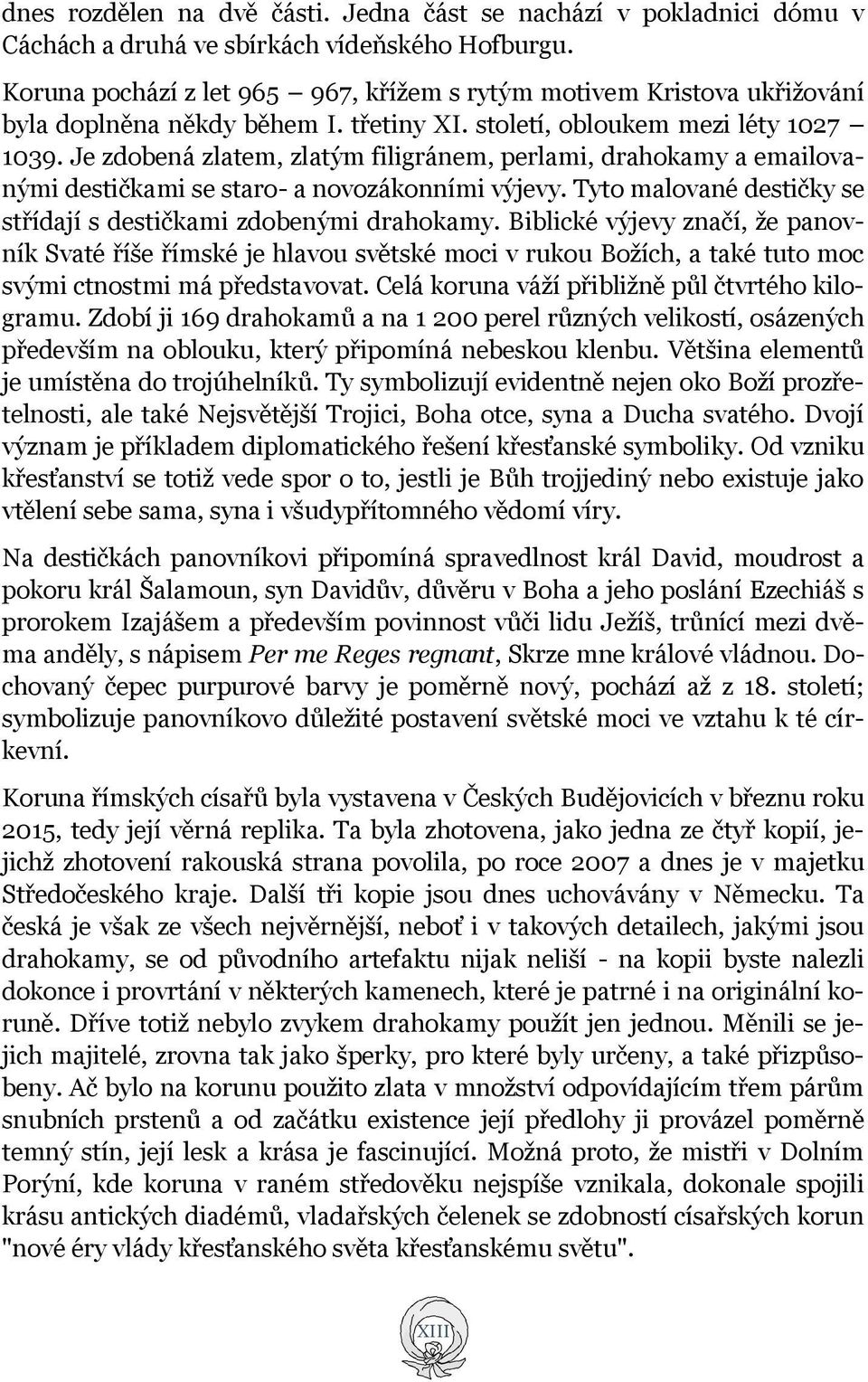 dnes rozdělen na dvě části. Jedna část se nachází v pokladnici dómu v Cáchách a druhá ve sbírkách vídeňského Hofburgu.

Koruna pochází z let 965 – 967, křížem s rytým motivem Kristova ukřižování byla doplněna někdy během I. třetiny XI. století, obloukem mezi léty 1027 – 1039. Je zdobená zlatem, zlatým filigránem, perlami, drahokamy a emailovanými destičkami se staro- a novozákonními výjevy. Tyto malované destičky se střídají s destičkami zdobenými drahokamy. Biblické výjevy značí, že panovník Svaté říše římské je hlavou světské moci v rukou Božích, a také tuto moc svými ctnostmi má představovat. Celá koruna váží přibližně půl čtvrtého kilogramu. Zdobí ji 169 drahokamů a na 1 200 perel různých velikostí, osázených především na oblouku, který připomíná nebeskou klenbu. Většina elementů je umístěna do trojúhelníků. Ty symbolizují evidentně nejen oko Boží prozřetelnosti, ale také Nejsvětější Trojici, Boha otce, syna a Ducha svatého. Dvojí význam je příkladem diplomatického řešení křesťanské symboliky. Od vzniku křesťanství se totiž vede spor o to, jestli je Bůh trojjediný nebo existuje jako vtělení sebe sama, syna i všudypřítomného vědomí víry.

Na destičkách panovníkovi připomíná spravedlnost král David, moudrost a pokoru král Šalamoun, syn Davidův, důvěru v Boha a jeho poslání Ezechiáš s prorokem Izajášem a především povinnost vůči lidu Ježíš, trůnící mezi dvěma anděly, s nápisem Per me Reges regnant, Skrze mne králové vládnou. Dochovaný čepec purpurové barvy je poměrně nový, pochází až z 18. století; symbolizuje panovníkovo důležité postavení světské moci ve vztahu k té církevní.

Koruna římských císařů byla vystavena v Českých Budějovicích v březnu roku 2015, tedy její věrná replika. Ta byla zhotovena, jako jedna ze čtyř kopií, jejichž zhotovení rakouská strana povolila, po roce 2007 a dnes je v majetku Středočeského kraje. Další tři kopie jsou dnes uchovávány v Německu. Ta česká je však ze všech nejvěrnější, neboť i v takových detailech, jakými jsou drahokamy, se od původního artefaktu nijak neliší - na kopii byste nalezli dokonce i provrtání v některých kamenech, které je patrné i na originální koruně. Dříve totiž nebylo zvykem drahokamy použít jen jednou. Měnili se jejich majitelé, zrovna tak jako šperky, pro které byly určeny, a také přizpůsobeny. Ač bylo na korunu použito zlata v množství odpovídajícím třem párům snubních prstenů a od začátku existence její předlohy ji provázel poměrně temný stín, její lesk a krása je fascinující. Možná proto, že mistři v Dolním Porýní, kde koruna v raném středověku nejspíše vznikala, dokonale spojili krásu antických diadémů, vladařských čelenek se zdobností císařských korun "nové éry vlády křesťanského světa křesťanskému světu".

XIII